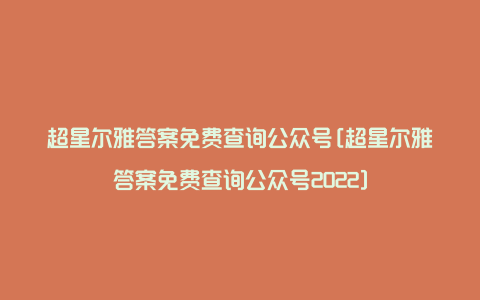 超星尔雅答案免费查询公众号(超星尔雅答案免费查询公众号2022)